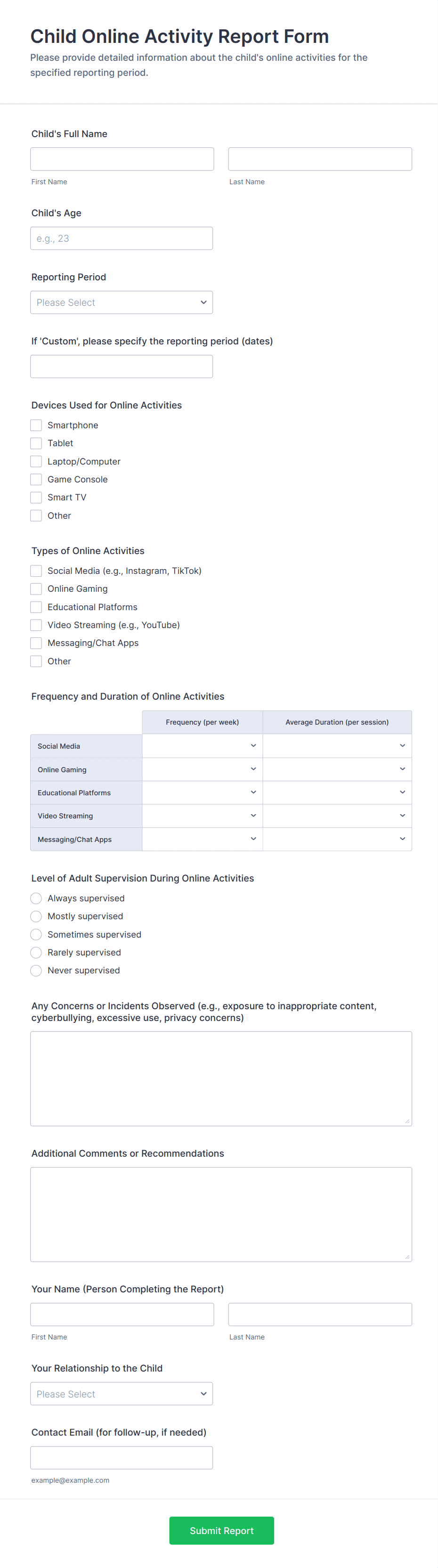 Child Online Activity Report Form
Please provide detailed information about the child's online activities for the specified reporting period.

Child's Full Name

First Name

Last Name

Child's Age

e.g., 23

Reporting Period

Please Select

If 'Custom', please specify the reporting period (dates)

Devices Used for Online Activities

Smartphone
Tablet
Laptop/Computer
Game Console
Smart TV
Other

Types of Online Activities

Social Media (e.g., Instagram, TikTok)
Online Gaming
Educational Platforms
Video Streaming (e.g., YouTube)
Messaging/Chat Apps
Other

Frequency and Duration of Online Activities

| | Frequency (per week) | Average Duration (per session) |
|---|---|---|
| Social Media | | |
| Online Gaming | | |
| Educational Platforms | | |
| Video Streaming | | |
| Messaging/Chat Apps | | |

Level of Adult Supervision During Online Activities

Always supervised
Mostly supervised
Sometimes supervised
Rarely supervised
Never supervised

Any Concerns or Incidents Observed (e.g., exposure to inappropriate content, cyberbullying, excessive use, privacy concerns)

Additional Comments or Recommendations

Your Name (Person Completing the Report)

First Name

Last Name

Your Relationship to the Child

Please Select

Contact Email (for follow-up, if needed)

example@example.com

Submit Report